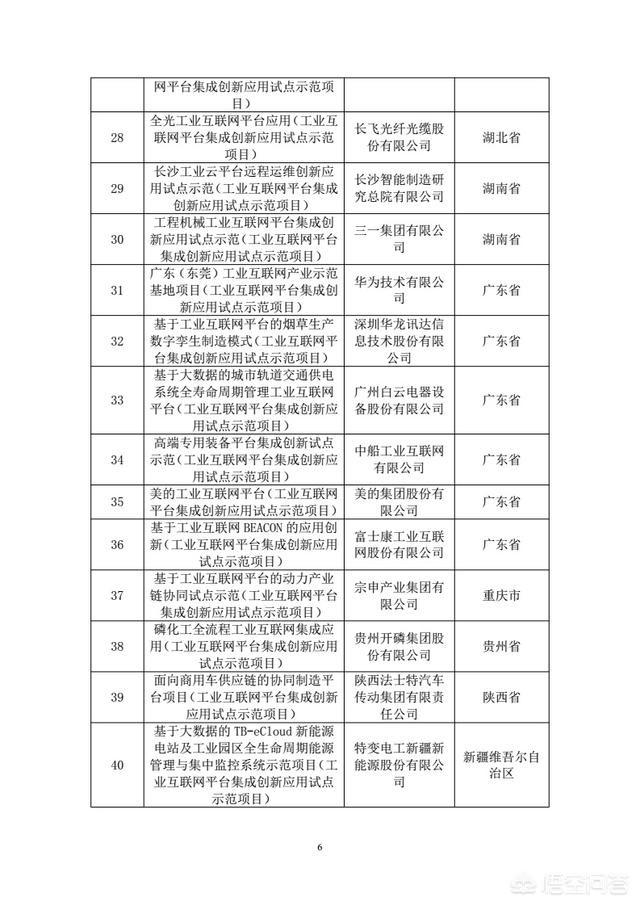 |  | 网平台集成创新应用试点示范项目） |  |  |
|---|---|---|---|
| 28 | 全光工业互联网平台应用（工业互联网平台集成创新应用试点示范项目） | 长飞光纤光缆股份有限公司 | 湖北省 |
| 29 | 长沙工业云平台远程运维创新应用试点示范（工业互联网平台集成创新应用试点示范项目） | 长沙智能制造研究总院有限公司 | 湖南省 |
| 30 | 工程机械工业互联网平台集成创新应用试点示范（工业互联网平台集成创新应用试点示范项目） | 三一集团有限公司 | 湖南省 |
| 31 | 广东（东莞）工业互联网产业示范基地项目（工业互联网平台集成创新应用试点示范项目） | 华为技术有限公司 | 广东省 |
| 32 | 基于工业互联网平台的烟草生产数字孪生制造模式（工业互联网平台集成创新应用试点示范项目） | 深圳华龙讯达信息技术股份有限公司 | 广东省 |
| 33 | 基于大数据的城市轨道交通供电系统全寿命周期管理工业互联网平台（工业互联网平台集成创新应用试点示范项目） | 广州白云电器设备股份有限公司 | 广东省 |
| 34 | 高端专用装备平台集成创新试点示范（工业互联网平台集成创新应用试点示范项目） | 中船工业互联网有限公司 | 广东省 |
| 35 | 美的工业互联网平台（工业互联网平台集成创新应用试点示范项目） | 美的集团股份有限公司 | 广东省 |
| 36 | 基于工业互联网 BEACON 的应用创新（工业互联网平台集成创新应用试点示范项目） | 富士康工业互联网股份有限公司 | 广东省 |
| 37 | 基于工业互联网平台的动力产业链协同试点示范（工业互联网平台集成创新应用试点示范项目） | 宗申产业集团有限公司 | 重庆市 |
| 38 | 磷化工全流程工业互联网集成应用（工业互联网平台集成创新应用试点示范项目） | 贵州开磷集团股份有限公司 | 贵州省 |
| 39 | 面向商用车供应链的协同制造平台项目（工业互联网平台集成创新应用试点示范项目） | 陕西法士特汽车传动集团有限责任公司 | 陕西省 |
| 40 | 基于大数据的 TB-eCloud 新能源电站及工业园区全生命周期能源管理与集中监控系统示范项目（工业互联网平台集成创新应用试点示范项目） | 特变电工新疆新能源股份有限公司 | 新疆维吾尔自治区 |

6

悟空问答